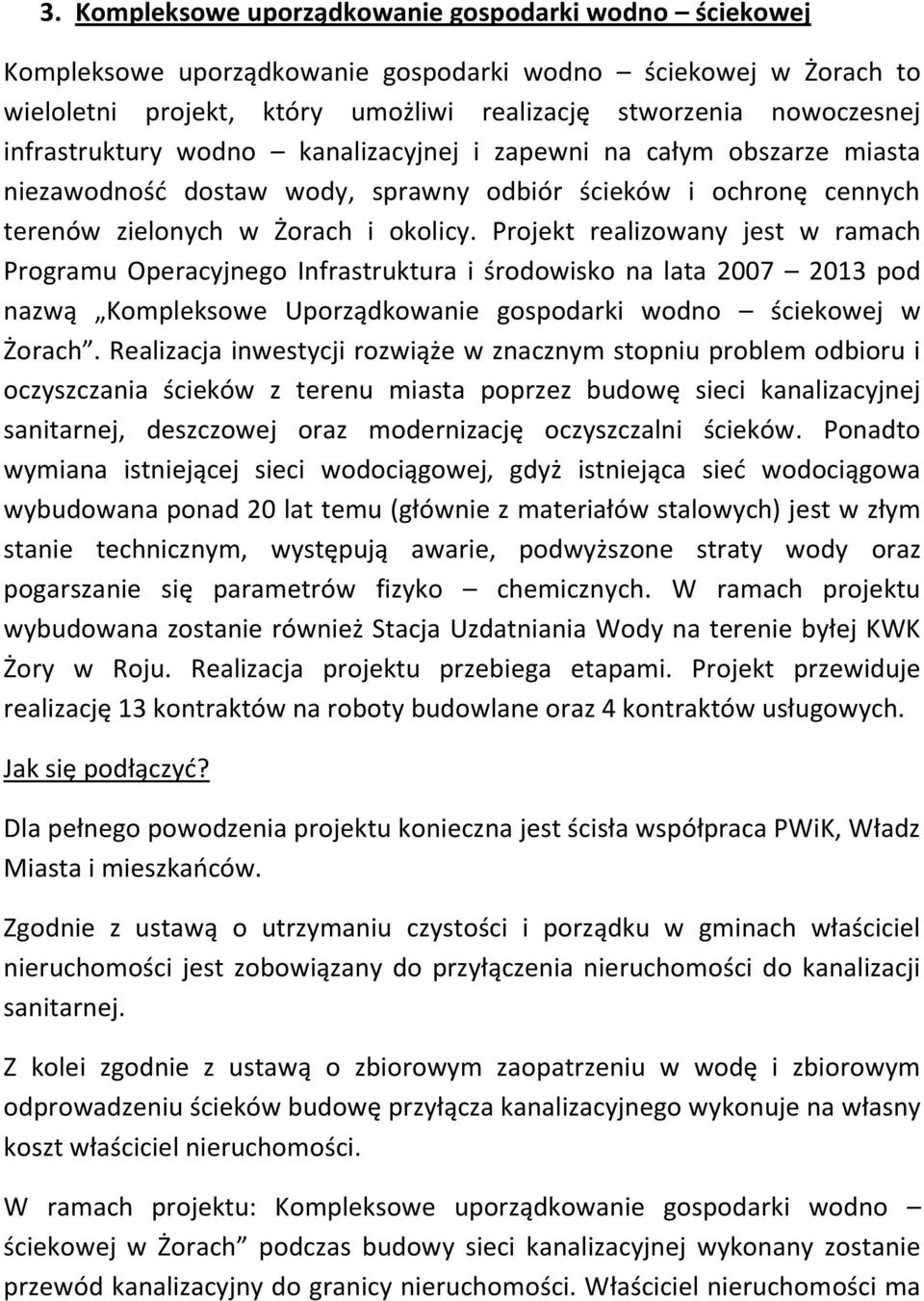 3. Kompleksowe uporządkowanie gospodarki wodno – ściekowej

Kompleksowe uporządkowanie gospodarki wodno – ściekowej w Żorach to wieloletni projekt, który umożliwi realizację stworzenia nowoczesnej infrastruktury wodno – kanalizacyjnej i zapewni na całym obszarze miasta niezawodność dostaw wody, sprawny odbiór ścieków i ochronę cennych terenów zielonych w Żorach i okolicy. Projekt realizowany jest w ramach Programu Operacyjnego Infrastruktura i środowisko na lata 2007 – 2013 pod nazwą „Kompleksowe Uporządkowanie gospodarki wodno – ściekowej w Żorach”. Realizacja inwestycji rozwiąże w znacznym stopniu problem odbioru i oczyszczania ścieków z terenu miasta poprzez budowę sieci kanalizacyjnej sanitarnej, deszczowej oraz modernizację oczyszczalni ścieków. Ponadto wymiana istniejącej sieci wodociągowej, gdyż istniejąca sieć wodociągowa wybudowana ponad 20 lat temu (głównie z materiałów stalowych) jest w złym stanie technicznym, występują awarie, podwyższone straty wody oraz pogarszanie się parametrów fizyko – chemicznych. W ramach projektu wybudowana zostanie również Stacja Uzdatniania Wody na terenie byłej KWK Żory w Roju. Realizacja projektu przebiega etapami. Projekt przewiduje realizację 13 kontraktów na roboty budowlane oraz 4 kontraktów usługowych.

Jak się podłączyć?

Dla pełnego powodzenia projektu konieczna jest ścisła współpraca PWiK, Władz Miasta i mieszkańców.

Zgodnie z ustawą o utrzymaniu czystości i porządku w gminach właściciel nieruchomości jest zobowiązany do przyłączenia nieruchomości do kanalizacji sanitarnej.

Z kolei zgodnie z ustawą o zbiorowym zaopatrzeniu w wodę i zbiorowym odprowadzeniu ścieków budowę przyłącza kanalizacyjnego wykonuje na własny koszt właściciel nieruchomości.

W ramach projektu: Kompleksowe uporządkowanie gospodarki wodno – ściekowej w Żorach” podczas budowy sieci kanalizacyjnej wykonany zostanie przewód kanalizacyjny do granicy nieruchomości. Właściciel nieruchomości ma